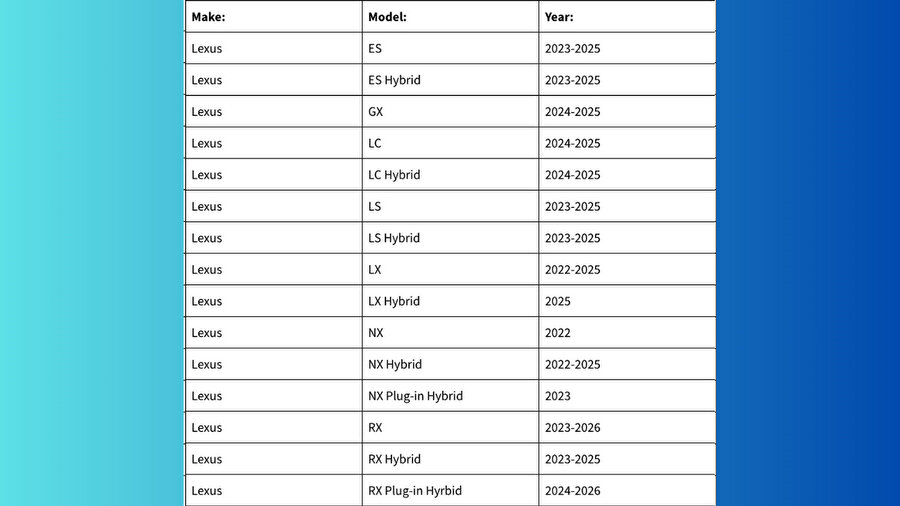 | Make: | Model: | Year: |
|---|---|---|
| Lexus | ES | 2023-2025 |
| Lexus | ES Hybrid | 2023-2025 |
| Lexus | GX | 2024-2025 |
| Lexus | LC | 2024-2025 |
| Lexus | LC Hybrid | 2024-2025 |
| Lexus | LS | 2023-2025 |
| Lexus | LS Hybrid | 2023-2025 |
| Lexus | LX | 2022-2025 |
| Lexus | LX Hybrid | 2025 |
| Lexus | NX | 2022 |
| Lexus | NX Hybrid | 2022-2025 |
| Lexus | NX Plug-in Hybrid | 2023 |
| Lexus | RX | 2023-2026 |
| Lexus | RX Hybrid | 2023-2025 |
| Lexus | RX Plug-in Hyrbid | 2024-2026 |